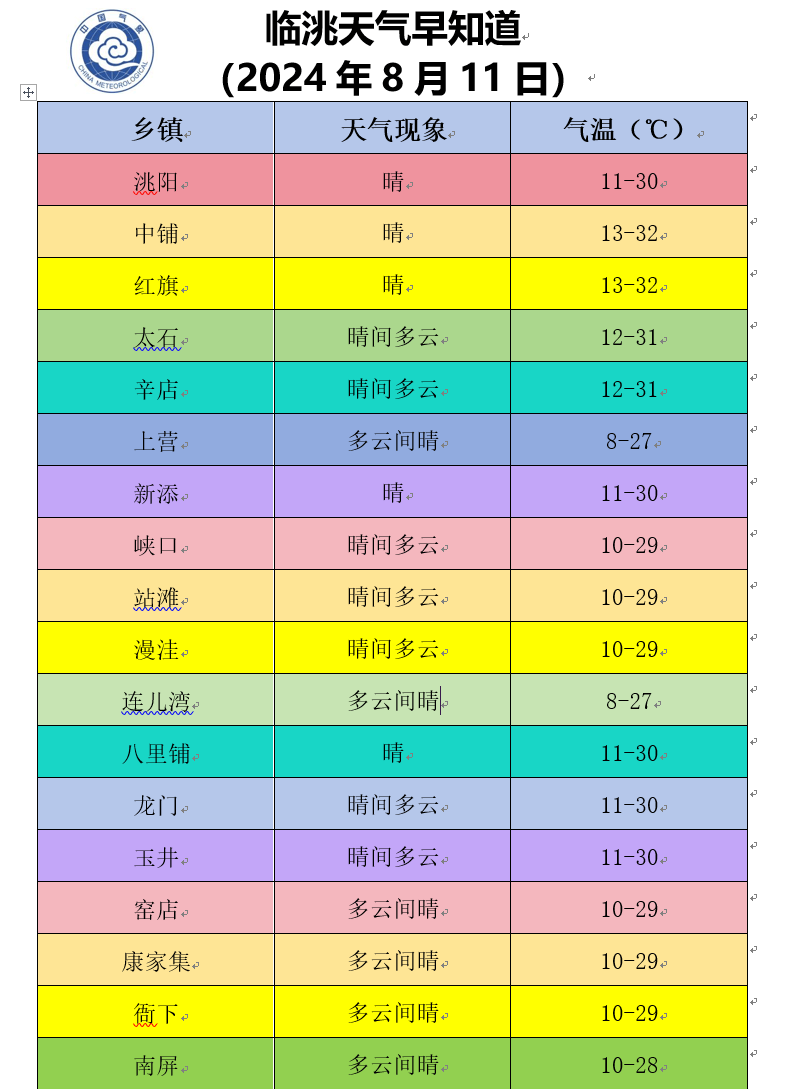 中国气象
CHINA METEOROLOGICAL

临洮天气早知道
（2024 年 8 月 11 日）

| 乡镇 | 天气现象 | 气温（℃） |
|---|---|---|
| 洮阳 | 晴 | 11-30 |
| 中铺 | 晴 | 13-32 |
| 红旗 | 晴 | 13-32 |
| 太石 | 晴间多云 | 12-31 |
| 辛店 | 晴间多云 | 12-31 |
| 上营 | 多云间晴 | 8-27 |
| 新添 | 晴 | 11-30 |
| 峡口 | 晴间多云 | 10-29 |
| 站滩 | 晴间多云 | 10-29 |
| 漫洼 | 晴间多云 | 10-29 |
| 连儿湾 | 多云间晴 | 8-27 |
| 八里铺 | 晴 | 11-30 |
| 龙门 | 晴间多云 | 11-30 |
| 玉井 | 晴间多云 | 11-30 |
| 窑店 | 多云间晴 | 10-29 |
| 康家集 | 多云间晴 | 10-29 |
| 衙下 | 多云间晴 | 10-29 |
| 南屏 | 多云间晴 | 10-28 |